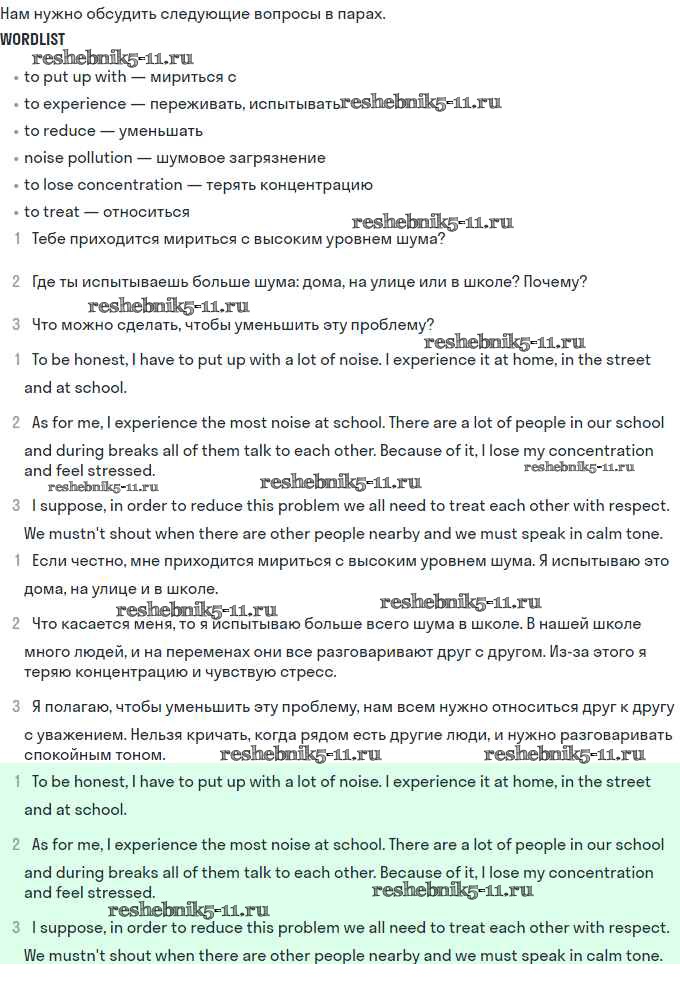 Нам нужно обсудить следующие вопросы в парах.

WORDLIST

reshebnik5-11.ru

• to put up with — мириться с
• to experience — переживать, испытывать reshebnik5-11.ru
• to reduce — уменьшать
• noise pollution — шумовое загрязнение
• to lose concentration — терять концентрацию
• to treat — относиться

reshebnik5-11.ru

1 Тебе приходится мириться с высоким уровнем шума?

2 Где ты испытываешь больше шума: дома, на улице или в школе? Почему?

reshebnik5-11.ru

3 Что можно сделать, чтобы уменьшить эту проблему?

reshebnik5-11.ru

1 To be honest, I have to put up with a lot of noise. I experience it at home, in the street and at school.

2 As for me, I experience the most noise at school. There are a lot of people in our school and during breaks all of them talk to each other. Because of it, I lose my concentration and feel stressed.

reshebnik5-11.ru reshebnik5-11.ru reshebnik5-11.ru

3 I suppose, in order to reduce this problem we all need to treat each other with respect. We mustn't shout when there are other people nearby and we must speak in calm tone.

1 Если честно, мне приходится мириться с высоким уровнем шума. Я испытываю это дома, на улице и в школе.

reshebnik5-11.ru reshebnik5-11.ru

2 Что касается меня, то я испытываю больше всего шума в школе. В нашей школе много людей, и на переменах они все разговаривают друг с другом. Из-за этого я теряю концентрацию и чувствую стресс.

3 Я полагаю, чтобы уменьшить эту проблему, нам всем нужно относиться друг к другу с уважением. Нельзя кричать, когда рядом есть другие люди, и нужно разговаривать спокойным тоном.

reshebnik5-11.ru reshebnik5-11.ru

1 To be honest, I have to put up with a lot of noise. I experience it at home, in the street and at school.

2 As for me, I experience the most noise at school. There are a lot of people in our school and during breaks all of them talk to each other. Because of it, I lose my concentration and feel stressed.

reshebnik5-11.ru reshebnik5-11.ru

3 I suppose, in order to reduce this problem we all need to treat each other with respect. We mustn't shout when there are other people nearby and we must speak in calm tone.